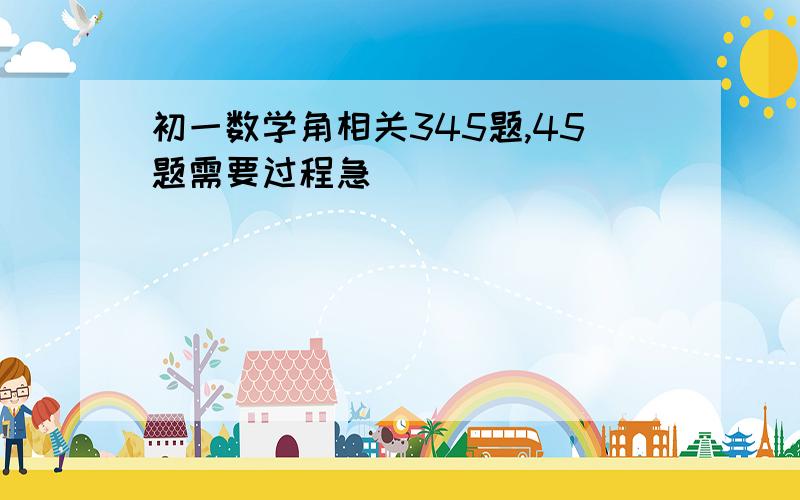 初一数学角相关345题,45题需要过程急